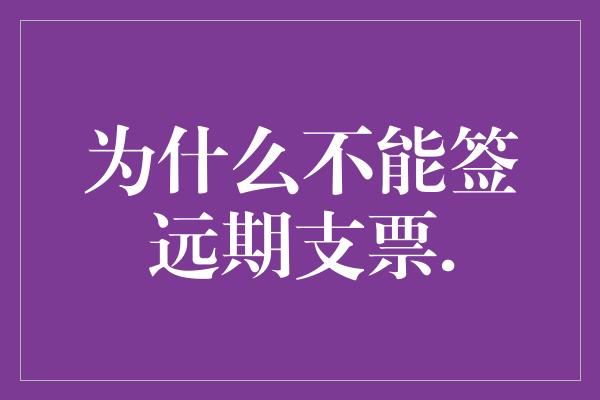 为什么不能签远期支票.